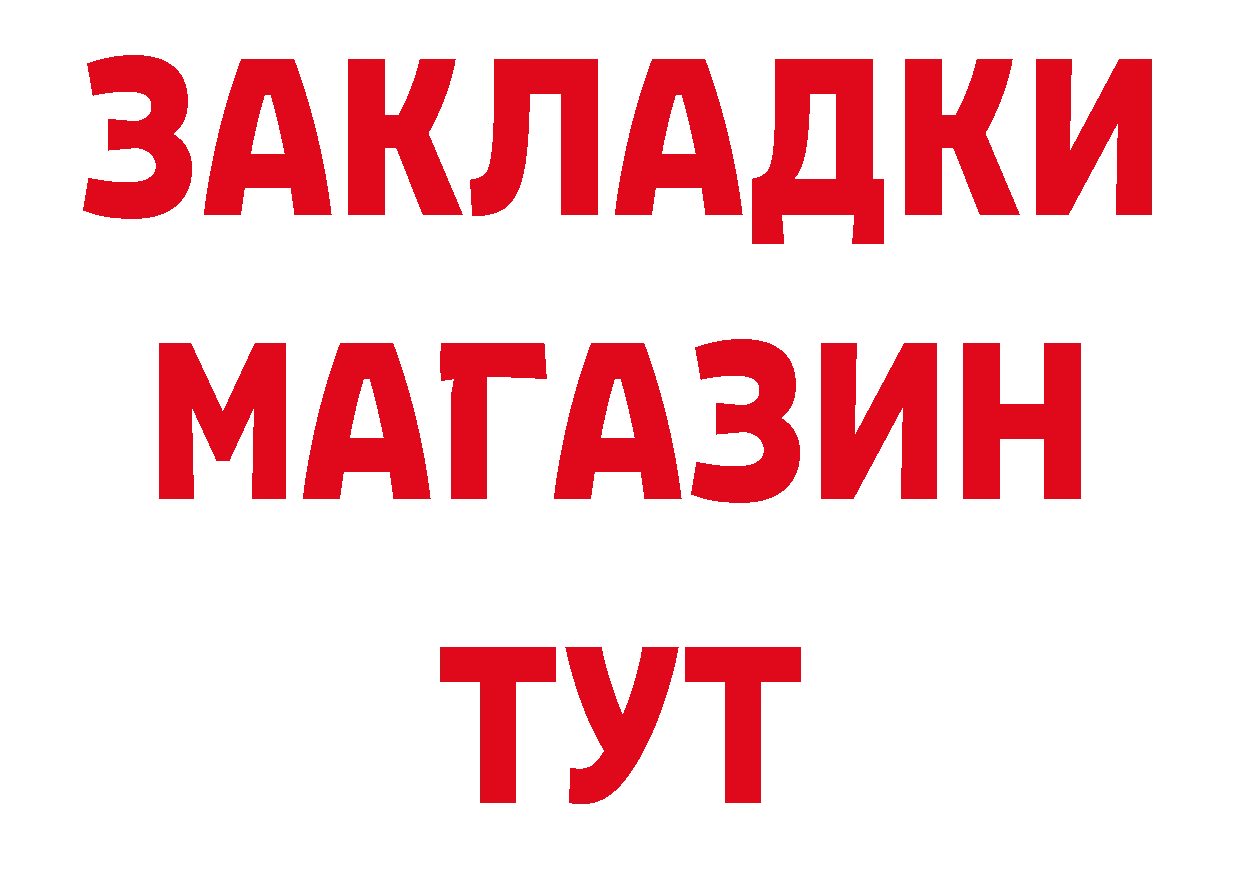 ЗАКЛАДКИ
МАГАЗИН
ТУТ